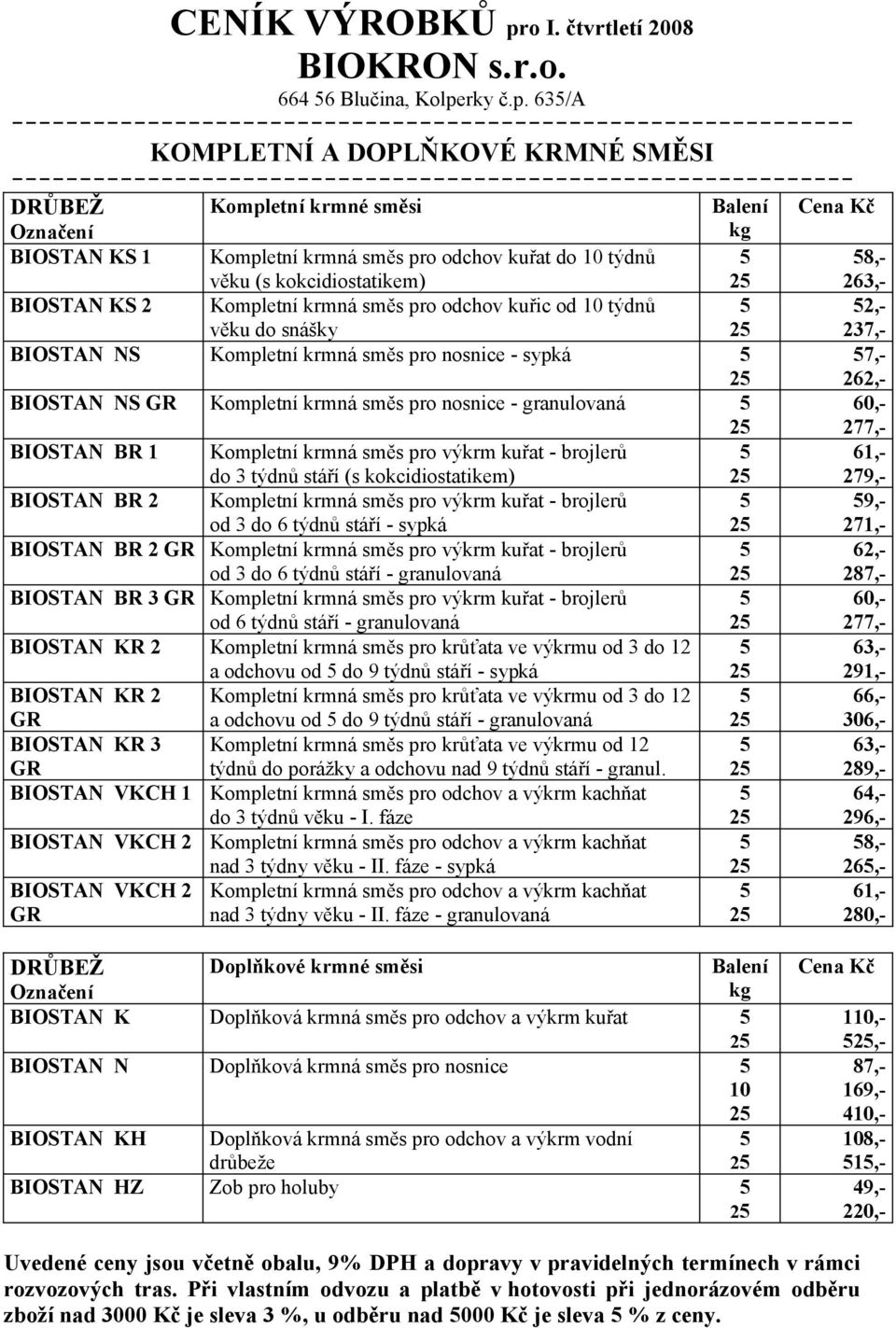 CENÍK VÝROBKŮ pro I. čtvrtletí 2008
BIOKRON s.r.o.
664 56 Blučina, Kolperky č.p. 635/A

KOMPLETNÍ A DOPLŇKOVÉ KRMNÉ SMĚSI

| DRŮBEŽ Označení | Kompletní krmné směsi | Balení kg | Cena Kč |
|---|---|---|---|
| BIOSTAN KS 1 | Kompletní krmná směs pro odchov kuřat do 10 týdnů věku (s kokcidiostatikem) | 5 25 | 58,- 263,- |
| BIOSTAN KS 2 | Kompletní krmná směs pro odchov kuřic od 10 týdnů věku do snášky | 5 25 | 52,- 237,- |
| BIOSTAN NS | Kompletní krmná směs pro nosnice - sypká | 5 25 | 57,- 262,- |
| BIOSTAN NS GR | Kompletní krmná směs pro nosnice - granulovaná | 5 25 | 60,- 277,- |
| BIOSTAN BR 1 | Kompletní krmná směs pro výkrm kuřat - brojlerů do 3 týdnů stáří (s kokcidiostatikem) | 5 25 | 61,- 279,- |
| BIOSTAN BR 2 | Kompletní krmná směs pro výkrm kuřat - brojlerů od 3 do 6 týdnů stáří - sypká | 5 25 | 59,- 271,- |
| BIOSTAN BR 2 GR | Kompletní krmná směs pro výkrm kuřat - brojlerů od 3 do 6 týdnů stáří - granulovaná | 5 25 | 62,- 287,- |
| BIOSTAN BR 3 GR | Kompletní krmná směs pro výkrm kuřat - brojlerů od 6 týdnů stáří - granulovaná | 5 25 | 60,- 277,- |
| BIOSTAN KR 2 | Kompletní krmná směs pro krůťata ve výkrmu od 3 do 12 a odchovu od 5 do 9 týdnů stáří - sypká | 5 25 | 63,- 291,- |
| BIOSTAN KR 2 GR | Kompletní krmná směs pro krůťata ve výkrmu od 3 do 12 a odchovu od 5 do 9 týdnů stáří - granulovaná | 5 25 | 66,- 306,- |
| BIOSTAN KR 3 GR | Kompletní krmná směs pro krůťata ve výkrmu od 12 týdnů do porážky a odchovu nad 9 týdnů stáří - granul. | 5 25 | 63,- 289,- |
| BIOSTAN VKCH 1 | Kompletní krmná směs pro odchov a výkrm kachňat do 3 týdnů věku - I. fáze | 5 25 | 64,- 296,- |
| BIOSTAN VKCH 2 | Kompletní krmná směs pro odchov a výkrm kachňat nad 3 týdny věku - II. fáze - sypká | 5 25 | 58,- 265,- |
| BIOSTAN VKCH 2 GR | Kompletní krmná směs pro odchov a výkrm kachňat nad 3 týdny věku - II. fáze - granulovaná | 5 25 | 61,- 280,- |

| DRŮBEŽ Označení | Doplňkové krmné směsi | Balení kg | Cena Kč |
|---|---|---|---|
| BIOSTAN K | Doplňková krmná směs pro odchov a výkrm kuřat | 5 25 | 110,- 525,- |
| BIOSTAN N | Doplňková krmná směs pro nosnice | 5 10 25 | 87,- 169,- 410,- |
| BIOSTAN KH | Doplňková krmná směs pro odchov a výkrm vodní drůbeže | 5 25 | 108,- 515,- |
| BIOSTAN HZ | Zob pro holuby | 5 25 | 49,- 220,- |

Uvedené ceny jsou včetně obalu, 9% DPH a dopravy v pravidelných termínech v rámci rozvozových tras. Při vlastním odvozu a platbě v hotovosti při jednorázovém odběru zboží nad 3000 Kč je sleva 3 %, u odběru nad 5000 Kč je sleva 5 % z ceny.